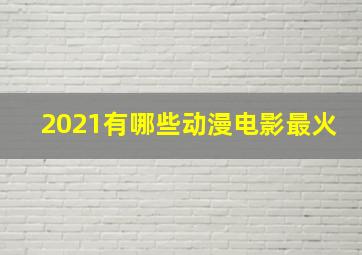 2021有哪些动漫电影最火